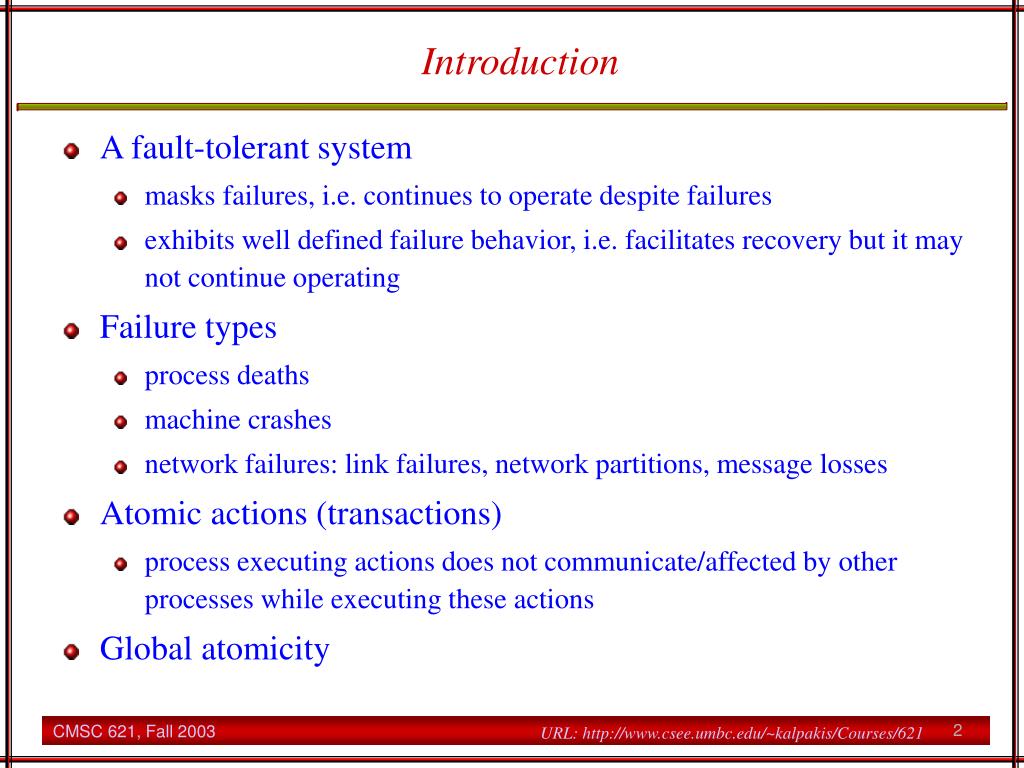 Introduction

A fault-tolerant system

masks failures, i.e. continues to operate despite failures

exhibits well defined failure behavior, i.e. facilitates recovery but it may not continue operating

Failure types

process deaths

machine crashes

network failures: link failures, network partitions, message losses

Atomic actions (transactions)

process executing actions does not communicate/affected by other processes while executing these actions

Global atomicity

CMSC 621, Fall 2003

URL: http://www.csee.umbc.edu/~kalpakis/Courses/621

2